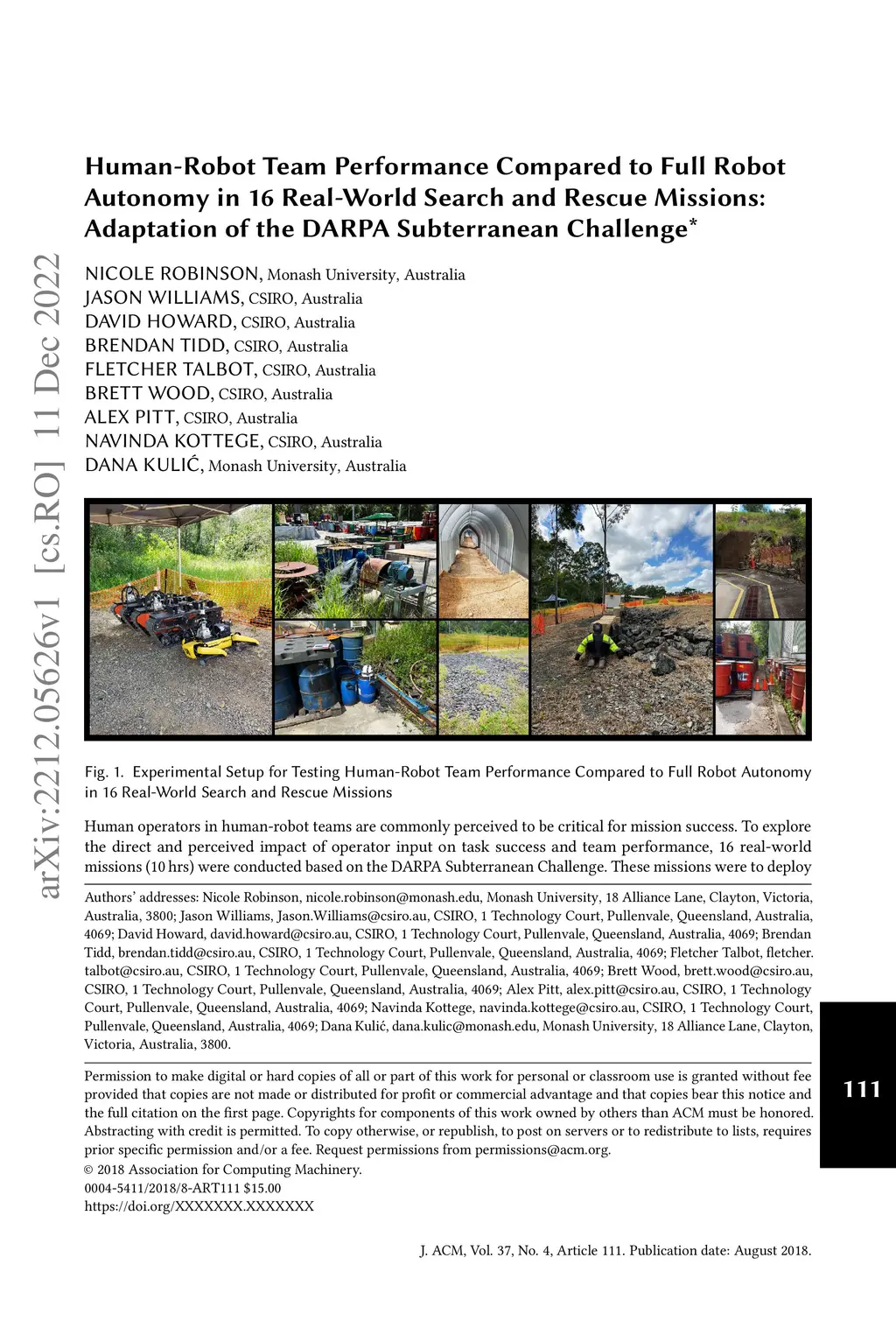 arXiv:2212.05626v1 [cs.RO] 11 Dec 2022

Human-Robot Team Performance Compared to Full Robot Autonomy in 16 Real-World Search and Rescue Missions: Adaptation of the DARPA Subterranean Challenge*

NICOLE ROBINSON, Monash University, Australia
JASON WILLIAMS, CSIRO, Australia
DAVID HOWARD, CSIRO, Australia
BRENDAN TIDD, CSIRO, Australia
FLETCHER TALBOT, CSIRO, Australia
BRETT WOOD, CSIRO, Australia
ALEX PITT, CSIRO, Australia
NAVINDA KOTTEGE, CSIRO, Australia
DANA KULIĆ, Monash University, Australia

Fig. 1. Experimental Setup for Testing Human-Robot Team Performance Compared to Full Robot Autonomy in 16 Real-World Search and Rescue Missions

Human operators in human-robot teams are commonly perceived to be critical for mission success. To explore the direct and perceived impact of operator input on task success and team performance, 16 real-world missions (10 hrs) were conducted based on the DARPA Subterranean Challenge. These missions were to deploy

Authors' addresses: Nicole Robinson, nicole.robinson@monash.edu, Monash University, 18 Alliance Lane, Clayton, Victoria, Australia, 3800; Jason Williams, Jason.Williams@csiro.au, CSIRO, 1 Technology Court, Pullenvale, Queensland, Australia, 4069; David Howard, david.howard@csiro.au, CSIRO, 1 Technology Court, Pullenvale, Queensland, Australia, 4069; Brendan Tidd, brendan.tidd@csiro.au, CSIRO, 1 Technology Court, Pullenvale, Queensland, Australia, 4069; Fletcher Talbot, fletcher.talbot@csiro.au, CSIRO, 1 Technology Court, Pullenvale, Queensland, Australia, 4069; Brett Wood, brett.wood@csiro.au, CSIRO, 1 Technology Court, Pullenvale, Queensland, Australia, 4069; Alex Pitt, alex.pitt@csiro.au, CSIRO, 1 Technology Court, Pullenvale, Queensland, Australia, 4069; Navinda Kottege, navinda.kottege@csiro.au, CSIRO, 1 Technology Court, Pullenvale, Queensland, Australia, 4069; Dana Kulić, dana.kulic@monash.edu, Monash University, 18 Alliance Lane, Clayton, Victoria, Australia, 3800.

Permission to make digital or hard copies of all or part of this work for personal or classroom use is granted without fee provided that copies are not made or distributed for profit or commercial advantage and that copies bear this notice and the full citation on the first page. Copyrights for components of this work owned by others than ACM must be honored. Abstracting with credit is permitted. To copy otherwise, or republish, to post on servers or to redistribute to lists, requires prior specific permission and/or a fee. Request permissions from permissions@acm.org.
© 2018 Association for Computing Machinery.
0004-5411/2018/8-ART111 $15.00
https://doi.org/XXXXXXX.XXXXXXX

111

J. ACM, Vol. 37, No. 4, Article 111. Publication date: August 2018.